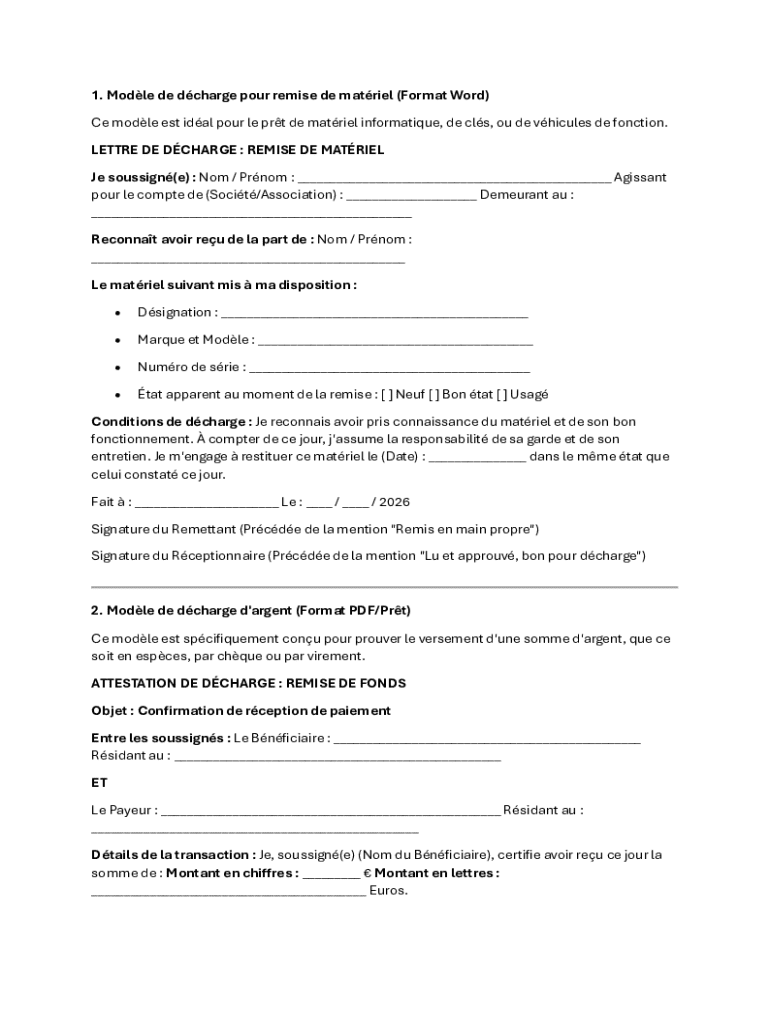 1. Modèle de décharge pour remise de matériel (Format Word)

Ce modèle est idéal pour le prêt de matériel informatique, de clés, ou de véhicules de fonction.

LETTRE DE DÉCHARGE : REMISE DE MATÉRIEL

Je soussigné(e) : Nom / Prénom : ____ Agissant pour le compte de (Société/Association) : ____ Demeurant au : ____

Reconnaît avoir reçu de la part de : Nom / Prénom : ____

Le matériel suivant mis à ma disposition :

• Désignation : ____

• Marque et Modèle : ____

• Numéro de série : ____

• État apparent au moment de la remise : [ ] Neuf [ ] Bon état [ ] Usagé

Conditions de décharge : Je reconnais avoir pris connaissance du matériel et de son bon fonctionnement. À compter de ce jour, j'assume la responsabilité de sa garde et de son entretien. Je m'engage à restituer ce matériel le (Date) : ____ dans le même état que celui constaté ce jour.

Fait à : ____ Le : ____ / ____ / 2026

Signature du Remettant (Précédée de la mention "Remis en main propre")

Signature du Réceptionnaire (Précédée de la mention "Lu et approuvé, bon pour décharge")

2. Modèle de décharge d'argent (Format PDF/Prêt)

Ce modèle est spécifiquement conçu pour prouver le versement d'une somme d'argent, que ce soit en espèces, par chèque ou par virement.

ATTESTATION DE DÉCHARGE : REMISE DE FONDS

Objet : Confirmation de réception de paiement

Entre les soussignés : Le Bénéficiaire : ____ Résidant au : ____

ET

Le Payeur : ____ Résidant au : ____

Détails de la transaction : Je, soussigné(e) (Nom du Bénéficiaire), certifie avoir reçu ce jour la somme de : Montant en chiffres : ____ € Montant en lettres : ____ Euros.